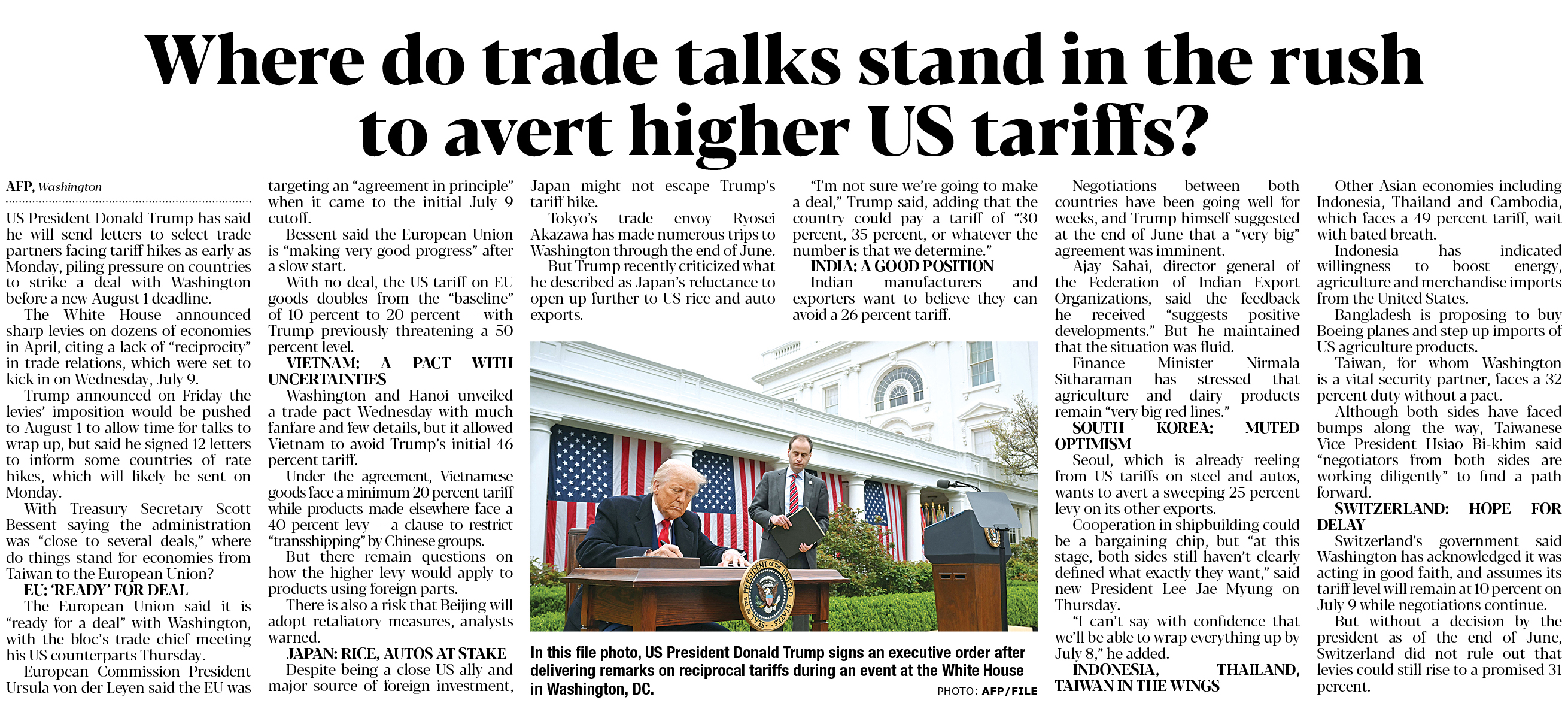 Where do trade talks stand in the rush to avert higher US tariffs?

AFP, Washington

US President Donald Trump has said he will send letters to select trade partners facing tariff hikes as early as Monday, piling pressure on countries to strike a deal with Washington before a new August 1 deadline.

The White House announced sharp levies on dozens of economies in April, citing a lack of "reciprocity" in trade relations, which were set to kick in on Wednesday, July 9.

Trump announced on Friday the levies' imposition would be pushed to August 1 to allow time for talks to wrap up, but said he signed 12 letters to inform some countries of rate hikes, which will likely be sent on Monday.

With Treasury Secretary Scott Bessent saying the administration was "close to several deals," where do things stand for economies from Taiwan to the European Union?

EU: 'READY' FOR DEAL

The European Union said it is "ready for a deal" with Washington, with the bloc's trade chief meeting his US counterparts Thursday.

European Commission President Ursula von der Leyen said the EU was targeting an "agreement in principle" when it came to the initial July 9 cutoff.

Bessent said the European Union is "making very good progress" after a slow start.

With no deal, the US tariff on EU goods doubles from the "baseline" of 10 percent to 20 percent -- with Trump previously threatening a 50 percent level.

VIETNAM: A PACT WITH UNCERTAINTIES

Washington and Hanoi unveiled a trade pact Wednesday with much fanfare and few details, but it allowed Vietnam to avoid Trump's initial 46 percent tariff.

Under the agreement, Vietnamese goods face a minimum 20 percent tariff while products made elsewhere face a 40 percent levy -- a clause to restrict "transshipping" by Chinese groups.

But there remain questions on how the higher levy would apply to products using foreign parts.

There is also a risk that Beijing will adopt retaliatory measures, analysts warned.

JAPAN: RICE, AUTOS AT STAKE

Despite being a close US ally and major source of foreign investment, Japan might not escape Trump's tariff hike.

Tokyo's trade envoy Ryosei Akazawa has made numerous trips to Washington through the end of June.

But Trump recently criticized what he described as Japan's reluctance to open up further to US rice and auto exports.

"I'm not sure we're going to make a deal," Trump said, adding that the country could pay a tariff of "30 percent, 35 percent, or whatever the number is that we determine."

INDIA: A GOOD POSITION

Indian manufacturers and exporters want to believe they can avoid a 26 percent tariff.

In this file photo, US President Donald Trump signs an executive order after delivering remarks on reciprocal tariffs during an event at the White House in Washington, DC.

PHOTO: AFP/FILE

Negotiations between both countries have been going well for weeks, and Trump himself suggested at the end of June that a "very big" agreement was imminent.

Ajay Sahai, director general of the Federation of Indian Export Organizations, said the feedback he received "suggests positive developments." But he maintained that the situation was fluid.

Finance Minister Nirmala Sitharaman has stressed that agriculture and dairy products remain "very big red lines."

SOUTH KOREA: MUTED OPTIMISM

Seoul, which is already reeling from US tariffs on steel and autos, wants to avert a sweeping 25 percent levy on its other exports.

Cooperation in shipbuilding could be a bargaining chip, but "at this stage, both sides still haven't clearly defined what exactly they want," said new President Lee Jae Myung on Thursday.

"I can't say with confidence that we'll be able to wrap everything up by July 8," he added.

INDONESIA, THAILAND, TAIWAN IN THE WINGS

Other Asian economies including Indonesia, Thailand and Cambodia, which faces a 49 percent tariff, wait with bated breath.

Indonesia has indicated willingness to boost energy, agriculture and merchandise imports from the United States.

Bangladesh is proposing to buy Boeing planes and step up imports of US agriculture products.

Taiwan, for whom Washington is a vital security partner, faces a 32 percent duty without a pact.

Although both sides have faced bumps along the way, Taiwanese Vice President Hsiao Bi-khim said "negotiators from both sides are working diligently" to find a path forward.

SWITZERLAND: HOPE FOR DELAY

Switzerland's government said Washington has acknowledged it was acting in good faith, and assumes its tariff level will remain at 10 percent on July 9 while negotiations continue.

But without a decision by the president as of the end of June, Switzerland did not rule out that levies could still rise to a promised 31 percent.